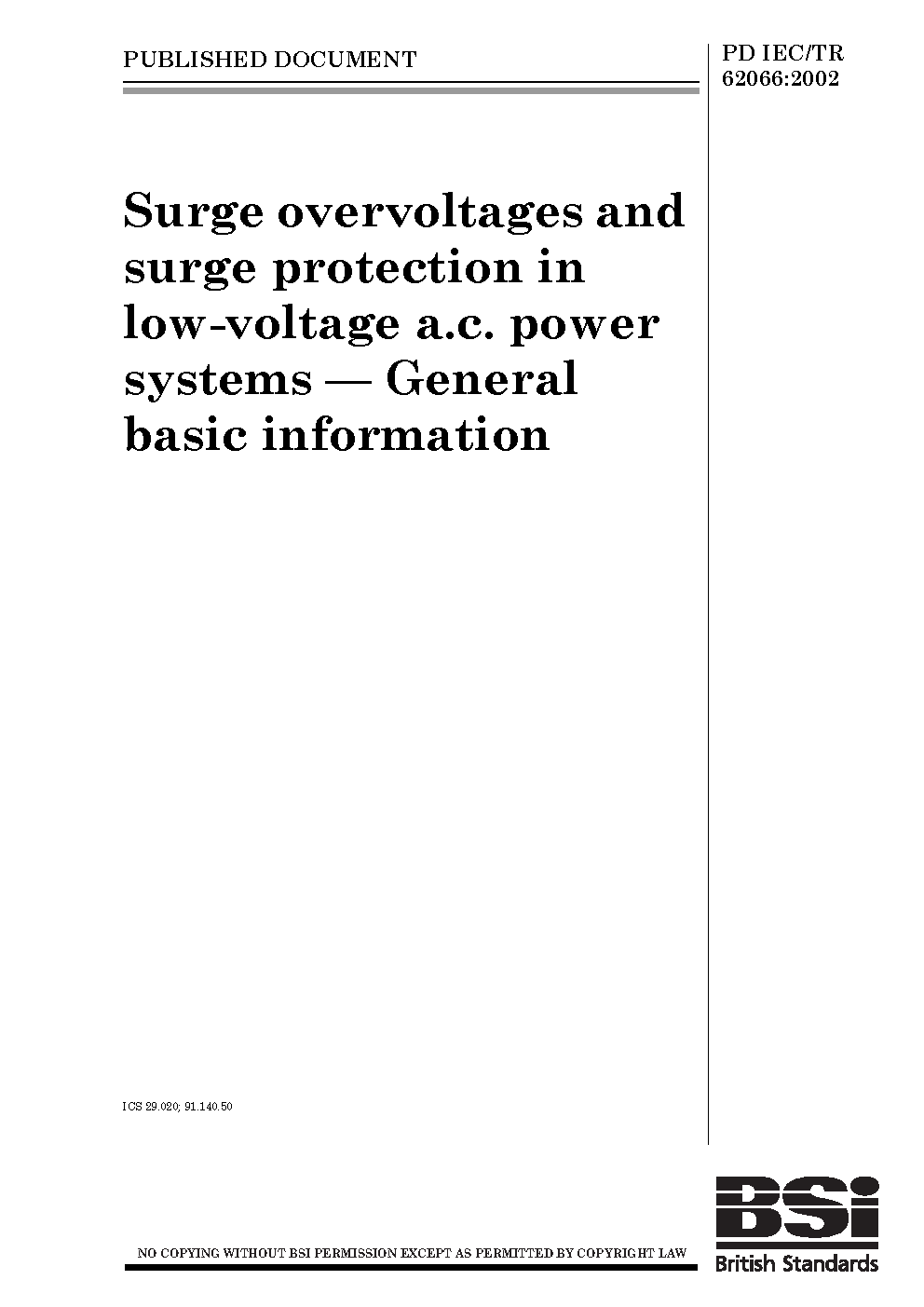 PUBLISHED DOCUMENT

PD IEC/TR 62066:2002

Surge overvoltages and surge protection in low-voltage a.c. power systems — General basic information

ICS 29.020; 91.140.50

NO COPYING WITHOUT BSI PERMISSION EXCEPT AS PERMITTED BY COPYRIGHT LAW

BSi
British Standards